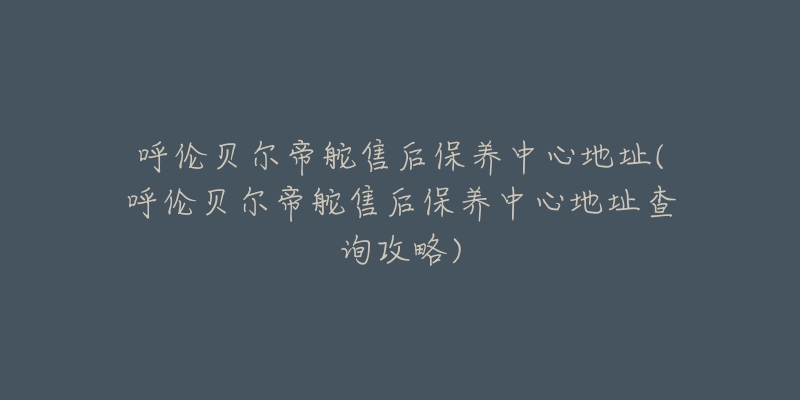 呼伦贝尔帝舵售后保养中心地址(呼伦贝尔帝舵售后保养中心地址查询攻略)